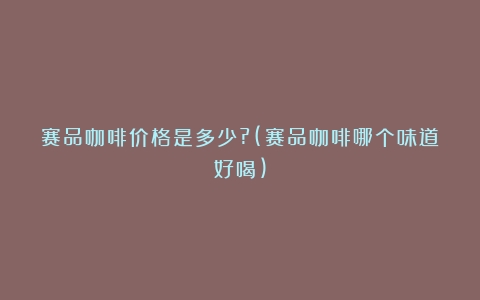 赛品咖啡价格是多少?(赛品咖啡哪个味道好喝)